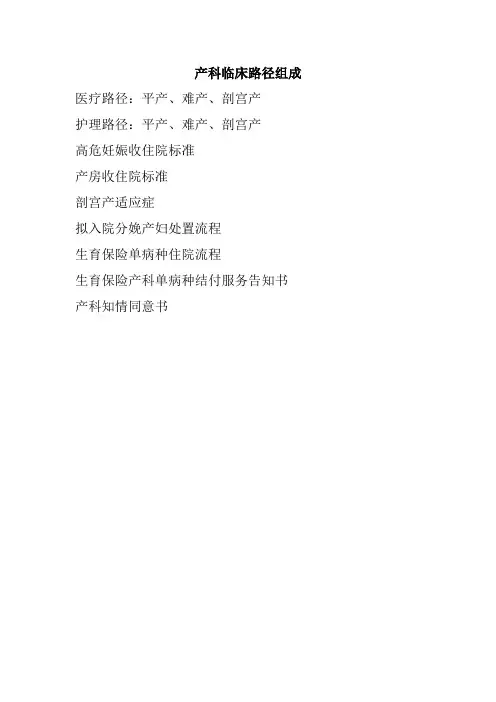 产科临床路径组成

医疗路径：平产、难产、剖宫产

护理路径：平产、难产、剖宫产

高危妊娠收住院标准

产房收住院标准

剖宫产适应症

拟入院分娩产妇处置流程

生育保险单病种住院流程

生育保险产科单病种结付服务告知书

产科知情同意书